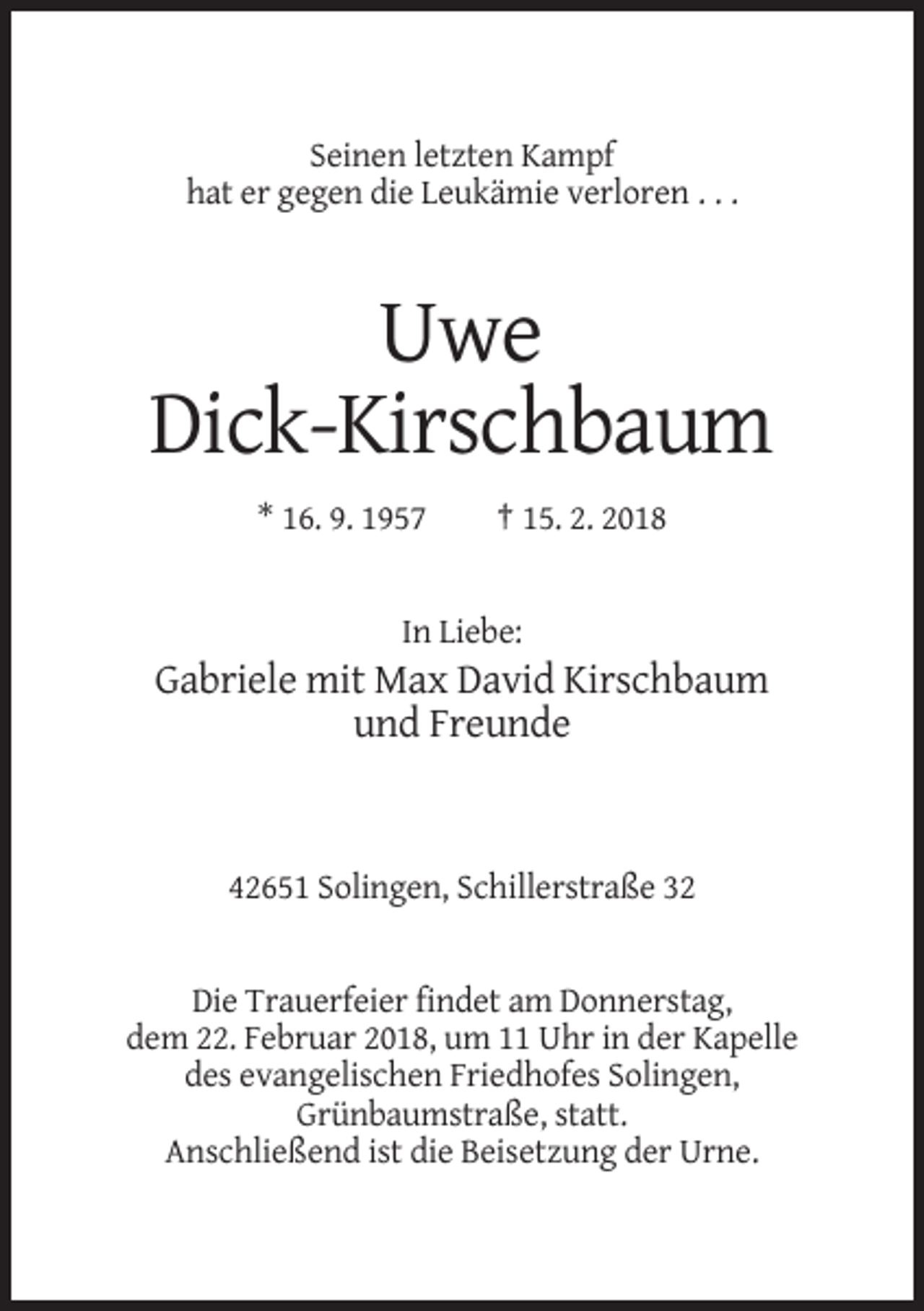 Seinen letzten Kampf
hat er gegen die Leukämie verloren . . .

Uwe
Dick-Kirschbaum

* 16. 9. 1957 † 15. 2. 2018

In Liebe:
Gabriele mit Max David Kirschbaum
und Freunde

42651 Solingen, Schillerstraße 32

Die Trauerfeier findet am Donnerstag, dem 22. Februar 2018, um 11 Uhr in der Kapelle des evangelischen Friedhofes Solingen, Grünbaumstraße, statt.
Anschließend ist die Beisetzung der Urne.